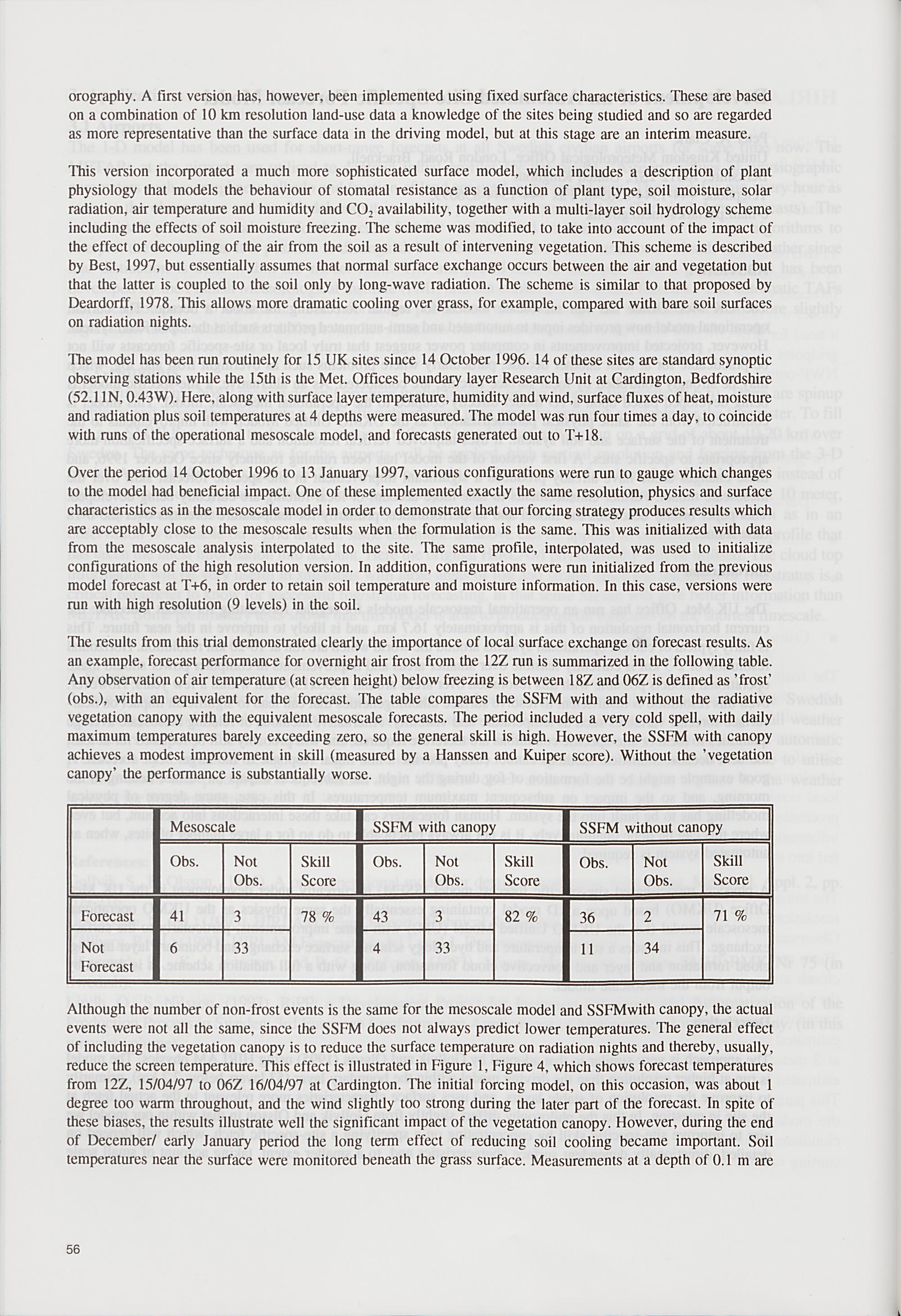 orography. A first version has, however, been implemented using fixed surface characteristics. These are based on a combination of 10 km resolution land-use data a knowledge of the sites being studied and so are regarded as more representative than the surface data in the driving model, but at this stage are an interim measure.

This version incorporated a much more sophisticated surface model, which includes a description of plant physiology that models the behaviour of stomatal resistance as a function of plant type, soil moisture, solar radiation, air temperature and humidity and $CO_2$ availability, together with a multi-layer soil hydrology scheme including the effects of soil moisture freezing. The scheme was modified, to take into account of the impact of the effect of decoupling of the air from the soil as a result of intervening vegetation. This scheme is described by Best, 1997, but essentially assumes that normal surface exchange occurs between the air and vegetation but that the latter is coupled to the soil only by long-wave radiation. The scheme is similar to that proposed by Deardorff, 1978. This allows more dramatic cooling over grass, for example, compared with bare soil surfaces on radiation nights.

The model has been run routinely for 15 UK sites since 14 October 1996. 14 of these sites are standard synoptic observing stations while the 15th is the Met. Offices boundary layer Research Unit at Cardington, Bedfordshire (52.11N, 0.43W). Here, along with surface layer temperature, humidity and wind, surface fluxes of heat, moisture and radiation plus soil temperatures at 4 depths were measured. The model was run four times a day, to coincide with runs of the operational mesoscale model, and forecasts generated out to T+18.

Over the period 14 October 1996 to 13 January 1997, various configurations were run to gauge which changes to the model had beneficial impact. One of these implemented exactly the same resolution, physics and surface characteristics as in the mesoscale model in order to demonstrate that our forcing strategy produces results which are acceptably close to the mesoscale results when the formulation is the same. This was initialized with data from the mesoscale analysis interpolated to the site. The same profile, interpolated, was used to initialize configurations of the high resolution version. In addition, configurations were run initialized from the previous model forecast at T+6, in order to retain soil temperature and moisture information. In this case, versions were run with high resolution (9 levels) in the soil.

The results from this trial demonstrated clearly the importance of local surface exchange on forecast results. As an example, forecast performance for overnight air frost from the 12Z run is summarized in the following table. Any observation of air temperature (at screen height) below freezing is between 18Z and 06Z is defined as 'frost' (obs.), with an equivalent for the forecast. The table compares the SSFM with and without the radiative vegetation canopy with the equivalent mesoscale forecasts. The period included a very cold spell, with daily maximum temperatures barely exceeding zero, so the general skill is high. However, the SSFM with canopy achieves a modest improvement in skill (measured by a Hanssen and Kuiper score). Without the 'vegetation canopy' the performance is substantially worse.

|  | Mesoscale |  |  | SSFM with canopy |  |  | SSFM without canopy |  |  |
|---|---|---|---|---|---|---|---|---|---|
|  | Obs. | Not Obs. | Skill Score | Obs. | Not Obs. | Skill Score | Obs. | Not Obs. | Skill Score |
| Forecast | 41 | 3 | 78 % | 43 | 3 | 82 % | 36 | 2 | 71 % |
| Not Forecast | 6 | 33 |  | 4 | 33 |  | 11 | 34 |  |

Although the number of non-frost events is the same for the mesoscale model and SSFMwith canopy, the actual events were not all the same, since the SSFM does not always predict lower temperatures. The general effect of including the vegetation canopy is to reduce the surface temperature on radiation nights and thereby, usually, reduce the screen temperature. This effect is illustrated in Figure 1, Figure 4, which shows forecast temperatures from 12Z, 15/04/97 to 06Z 16/04/97 at Cardington. The initial forcing model, on this occasion, was about 1 degree too warm throughout, and the wind slightly too strong during the later part of the forecast. In spite of these biases, the results illustrate well the significant impact of the vegetation canopy. However, during the end of December/ early January period the long term effect of reducing soil cooling became important. Soil temperatures near the surface were monitored beneath the grass surface. Measurements at a depth of 0.1 m are

56